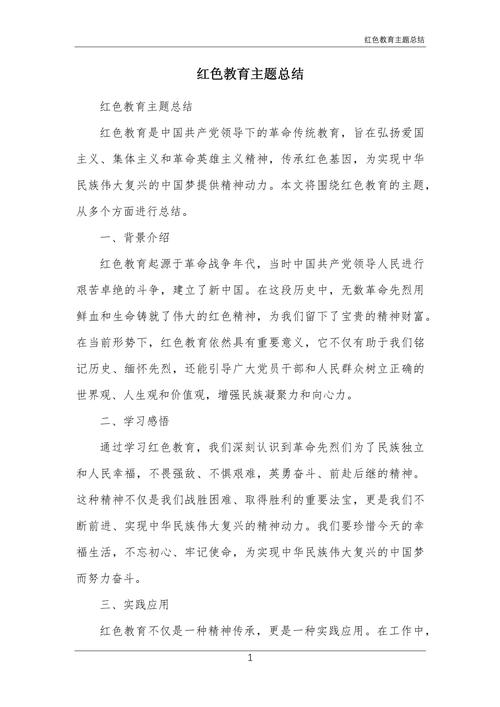 红色教育主题总结

红色教育主题总结

红色教育主题总结

红色教育是中国共产党领导下的革命传统教育，旨在弘扬爱国主义、集体主义和革命英雄主义精神，传承红色基因，为实现中华民族伟大复兴的中国梦提供精神动力。本文将围绕红色教育的主题，从多个方面进行总结。

一、背景介绍

红色教育起源于革命战争年代，当时中国共产党领导人民进行艰苦卓绝的斗争，建立了新中国。在这段历史中，无数革命先烈用鲜血和生命铸就了伟大的红色精神，为我们留下了宝贵的精神财富。在当前形势下，红色教育依然具有重要意义，它不仅有助于我们铭记历史、缅怀先烈，还能引导广大党员干部和人民群众树立正确的世界观、人生观和价值观，增强民族凝聚力和向心力。

二、学习感悟

通过学习红色教育，我们深刻认识到革命先烈们为了民族独立和人民幸福，不畏强敌、不惧艰难，英勇奋斗、前赴后继的精神。这种精神不仅是我们战胜困难、取得胜利的重要法宝，更是我们不断前进、实现中华民族伟大复兴的精神动力。我们要珍惜今天的幸福生活，不忘初心、牢记使命，为实现中华民族伟大复兴的中国梦而努力奋斗。

三、实践应用

红色教育不仅是一种精神传承，更是一种实践应用。在工作中，

1